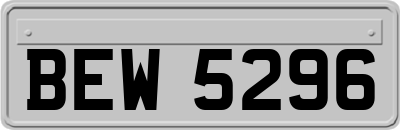 BEW 5296